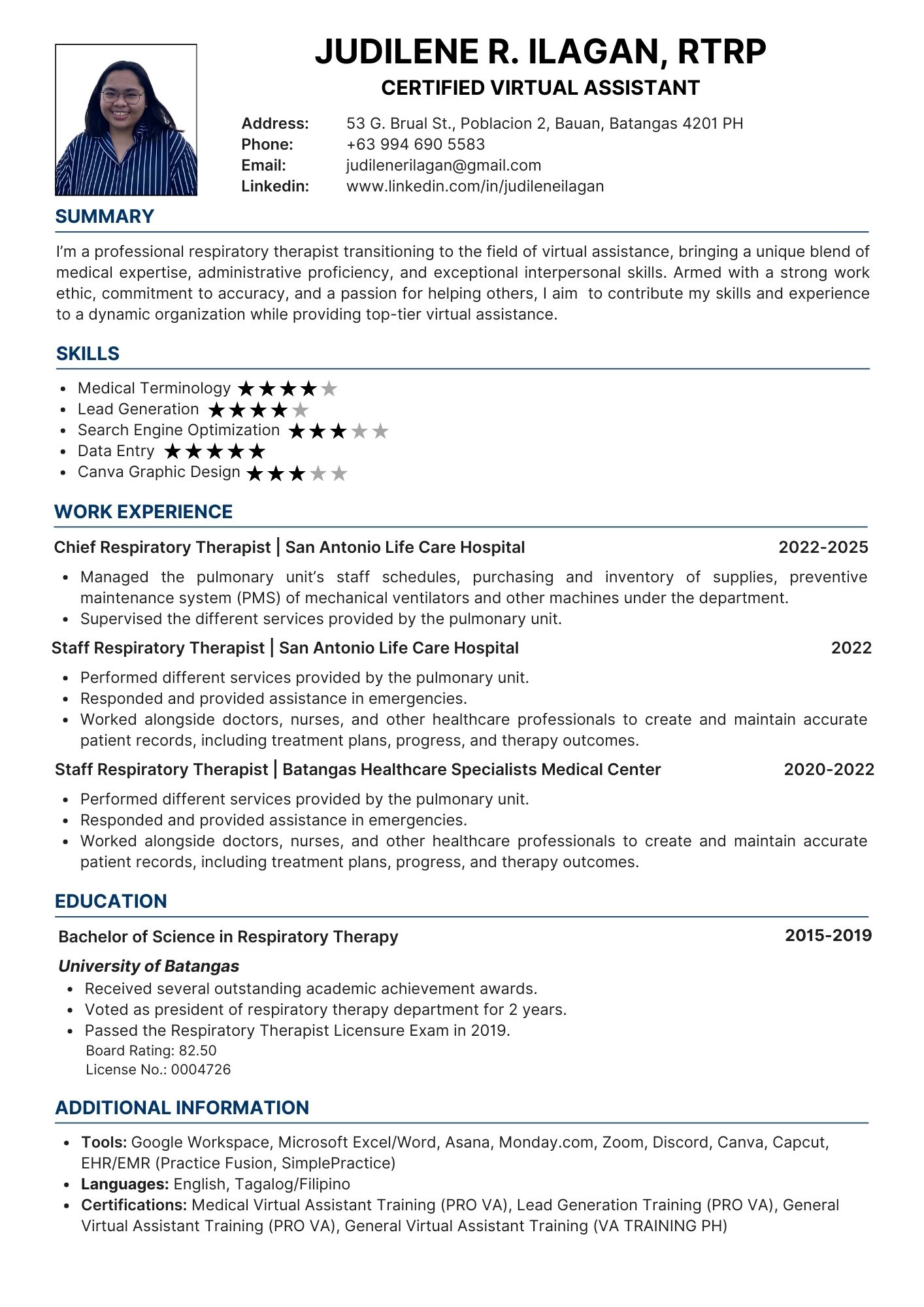 JUDILENE R. ILAGAN, RTRP
CERTIFIED VIRTUAL ASSISTANT

Address: 53 G. Brual St., Poblacion 2, Bauan, Batangas 4201 PH
Phone: +63 994 690 5583
Email: judilenerilagan@gmail.com
Linkedin: www.linkedin.com/in/judileneilagan

SUMMARY

I'm a professional respiratory therapist transitioning to the field of virtual assistance, bringing a unique blend of medical expertise, administrative proficiency, and exceptional interpersonal skills. Armed with a strong work ethic, commitment to accuracy, and a passion for helping others, I aim to contribute my skills and experience to a dynamic organization while providing top-tier virtual assistance.

SKILLS

- Medical Terminology ★★★★★
- Lead Generation ★★★★★
- Search Engine Optimization ★★★★★
- Data Entry ★★★★★
- Canva Graphic Design ★★★★★

WORK EXPERIENCE

Chief Respiratory Therapist | San Antonio Life Care Hospital 2022-2025

- Managed the pulmonary unit's staff schedules, purchasing and inventory of supplies, preventive maintenance system (PMS) of mechanical ventilators and other machines under the department.
- Supervised the different services provided by the pulmonary unit.

Staff Respiratory Therapist | San Antonio Life Care Hospital 2022

- Performed different services provided by the pulmonary unit.
- Responded and provided assistance in emergencies.
- Worked alongside doctors, nurses, and other healthcare professionals to create and maintain accurate patient records, including treatment plans, progress, and therapy outcomes.

Staff Respiratory Therapist | Batangas Healthcare Specialists Medical Center 2020-2022

- Performed different services provided by the pulmonary unit.
- Responded and provided assistance in emergencies.
- Worked alongside doctors, nurses, and other healthcare professionals to create and maintain accurate patient records, including treatment plans, progress, and therapy outcomes.

EDUCATION

Bachelor of Science in Respiratory Therapy 2015-2019

University of Batangas

- Received several outstanding academic achievement awards.
- Voted as president of respiratory therapy department for 2 years.
- Passed the Respiratory Therapist Licensure Exam in 2019.
Board Rating: 82.50
License No.: 0004726

ADDITIONAL INFORMATION

- Tools: Google Workspace, Microsoft Excel/Word, Asana, Monday.com, Zoom, Discord, Canva, Capcut, EHR/EMR (Practice Fusion, SimplePractice)
- Languages: English, Tagalog/Filipino
- Certifications: Medical Virtual Assistant Training (PRO VA), Lead Generation Training (PRO VA), General Virtual Assistant Training (PRO VA), General Virtual Assistant Training (VA TRAINING PH)